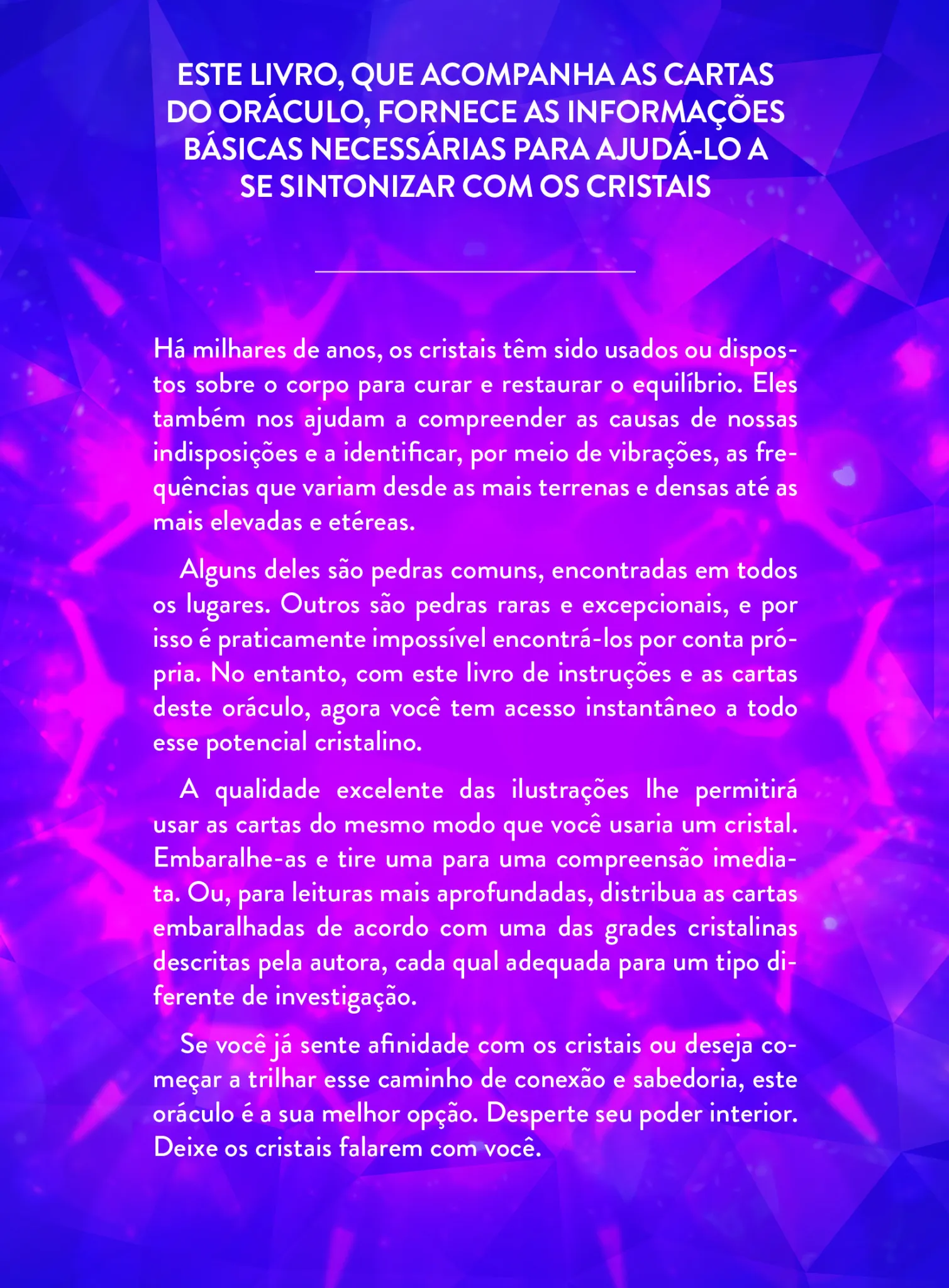 ESTE LIVRO, QUE ACOMPANHA AS CARTAS DO ORÁCULO, FORNECE AS INFORMAÇÕES BÁSICAS NECESSÁRIAS PARA AJUDÁ-LO A SE SINTONIZAR COM OS CRISTAIS

Há milhares de anos, os cristais têm sido usados ou dispostos sobre o corpo para curar e restaurar o equilíbrio. Eles também nos ajudam a compreender as causas de nossas indisposições e a identificar, por meio de vibrações, as frequências que variam desde as mais terrenas e densas até as mais elevadas e etéreas.

Alguns deles são pedras comuns, encontradas em todos os lugares. Outros são pedras raras e excepcionais, e por isso é praticamente impossível encontrá-los por conta própria. No entanto, com este livro de instruções e as cartas deste oráculo, agora você tem acesso instantâneo a todo esse potencial cristalino.

A qualidade excelente das ilustrações lhe permitirá usar as cartas do mesmo modo que você usaria um cristal. Embaralhe-as e tire uma para uma compreensão imediata. Ou, para leituras mais aprofundadas, distribua as cartas embaralhadas de acordo com uma das grades cristalinas descritas pela autora, cada qual adequada para um tipo diferente de investigação.

Se você já sente afinidade com os cristais ou deseja começar a trilhar esse caminho de conexão e sabedoria, este oráculo é a sua melhor opção. Desperte seu poder interior. Deixe os cristais falarem com você.